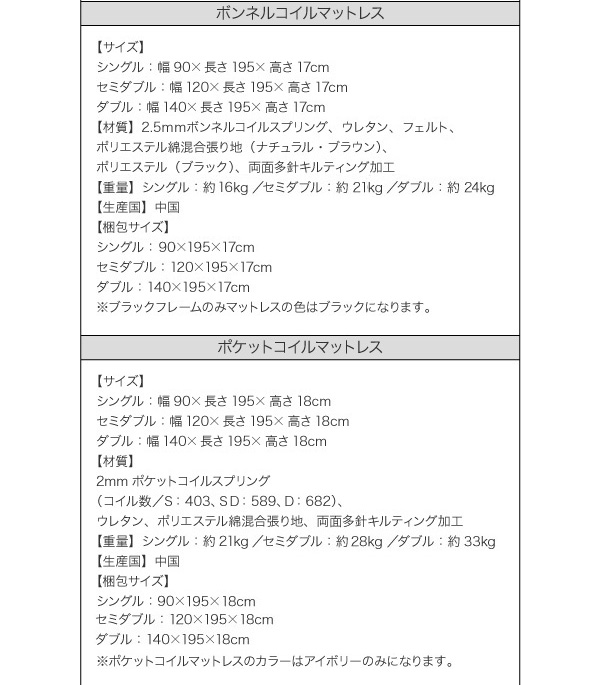 ボンネルコイルマットレス

【サイズ】
シングル：幅 90× 長さ 195× 高さ 17cm
セミダブル：幅 120× 長さ 195× 高さ 17cm
ダブル：幅 140× 長さ 195× 高さ 17cm
【材質】2.5mmボンネルコイルスプリング、ウレタン、フェルト、ポリエステル綿混合張り地（ナチュラル・ブラウン）、ポリエステル（ブラック）、両面多針キルティング加工
【重量】シングル：約 16kg ／セミダブル：約 21kg ／ダブル：約 24kg
【生産国】中国
【梱包サイズ】
シングル：90×195×17cm
セミダブル：120×195×17cm
ダブル：140×195×17cm
※ブラックフレームのみマットレスの色はブラックになります。

ポケットコイルマットレス

【サイズ】
シングル：幅 90× 長さ 195× 高さ 18cm
セミダブル：幅 120× 長さ 195× 高さ 18cm
ダブル：幅 140× 長さ 195× 高さ 18cm
【材質】
2mm ポケットコイルスプリング
（コイル数／S：403、SD：589、D：682)、
ウレタン、ポリエステル綿混合張り地、両面多針キルティング加工
【重量】シングル：約 21kg ／セミダブル：約 28kg ／ダブル：約 33kg
【生産国】中国
【梱包サイズ】
シングル：90×195×18cm
セミダブル：120×195×18cm
ダブル：140×195×18cm
※ポケットコイルマットレスのカラーはアイボリーのみになります。